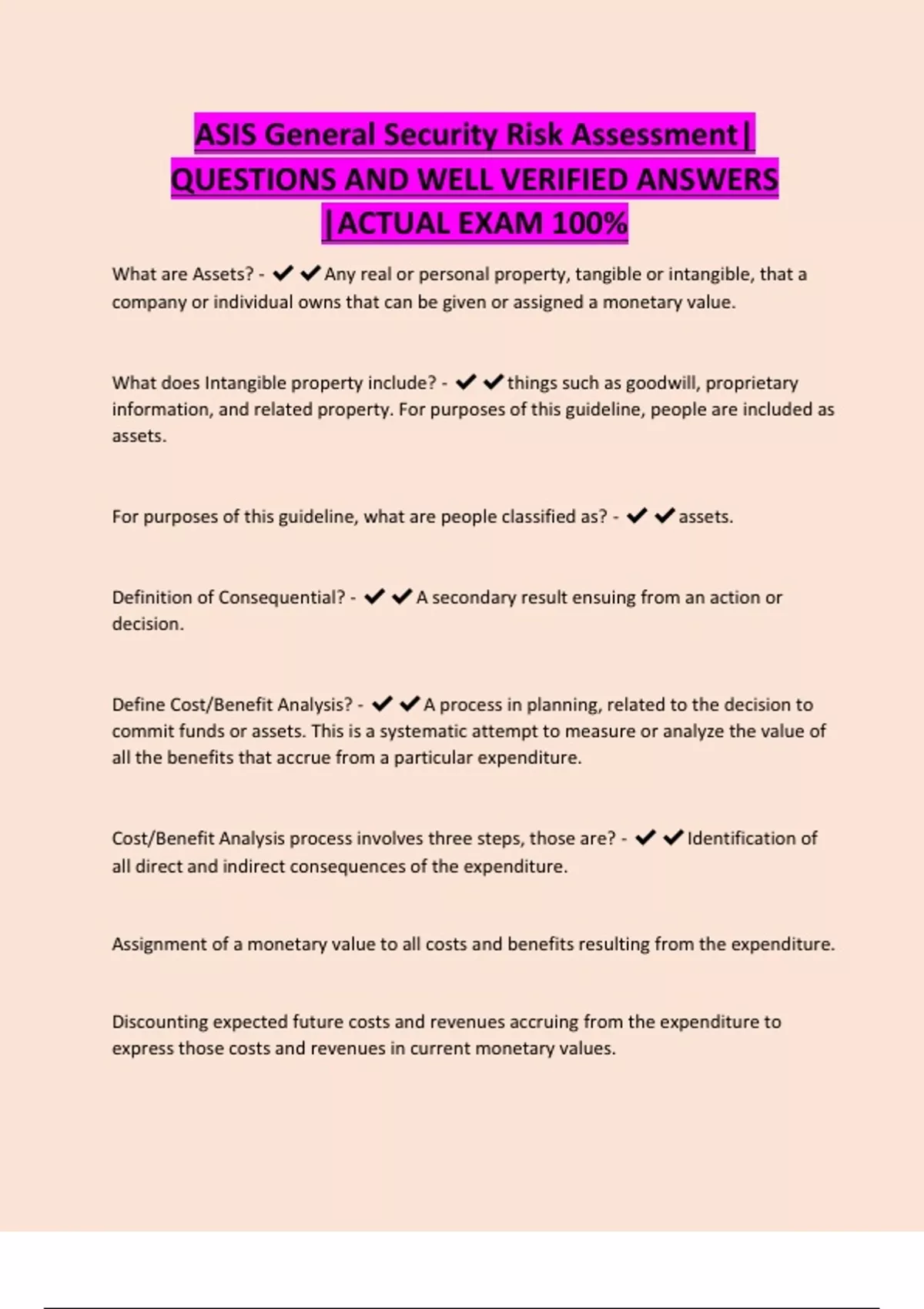 ASIS General Security Risk Assessment| QUESTIONS AND WELL VERIFIED ANSWERS |ACTUAL EXAM 100%

What are Assets? - ✔✔Any real or personal property, tangible or intangible, that a company or individual owns that can be given or assigned a monetary value.

What does Intangible property include? - ✔✔things such as goodwill, proprietary information, and related property. For purposes of this guideline, people are included as assets.

For purposes of this guideline, what are people classified as? - ✔✔assets.

Definition of Consequential? - ✔✔A secondary result ensuing from an action or decision.

Define Cost/Benefit Analysis? - ✔✔A process in planning, related to the decision to commit funds or assets. This is a systematic attempt to measure or analyze the value of all the benefits that accrue from a particular expenditure.

Cost/Benefit Analysis process involves three steps, those are? - ✔✔Identification of all direct and indirect consequences of the expenditure.

Assignment of a monetary value to all costs and benefits resulting from the expenditure.

Discounting expected future costs and revenues accruing from the expenditure to express those costs and revenues in current monetary values.